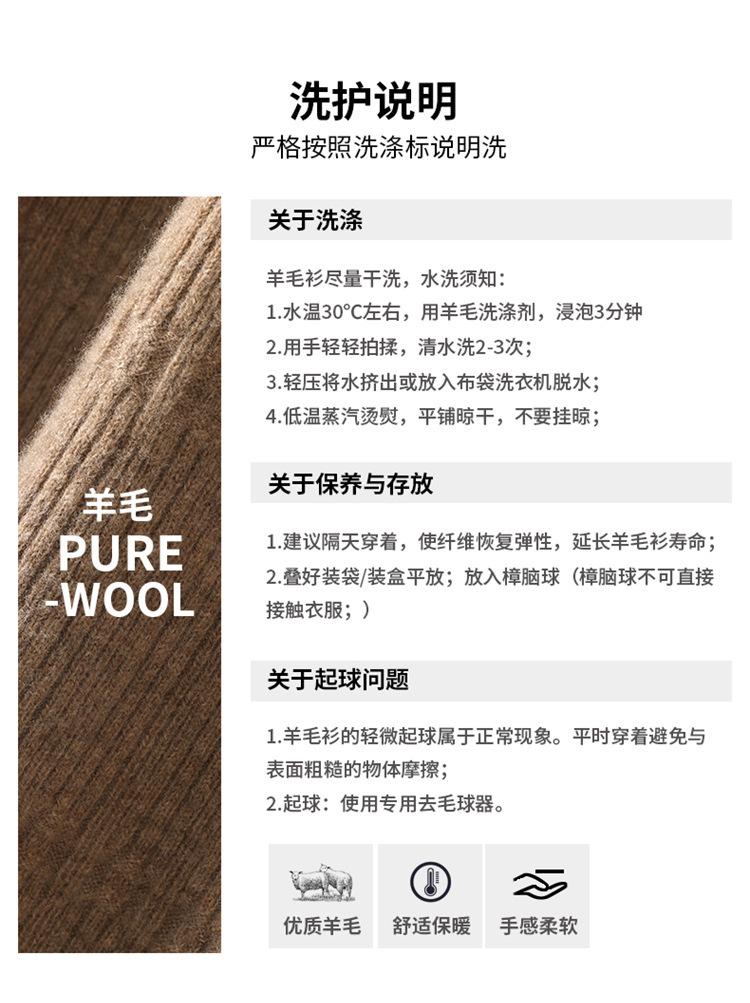 洗护说明

严格按照洗涤标说明洗

羊毛
PURE
-WOOL

关于洗涤

羊毛衫尽量干洗，水洗须知：
1.水温30°C左右，用羊毛洗涤剂，浸泡3分钟
2.用手轻轻拍揉，清水洗2-3次；
3.轻压将水挤出或放入布袋洗衣机脱水；
4.低温蒸汽烫熨，平铺晾干，不要挂晾；

关于保养与存放

1.建议隔天穿着，使纤维恢复弹性，延长羊毛衫寿命；
2.叠好装袋/装盒平放；放入樟脑球（樟脑球不可直接接触衣服；）

关于起球问题

1.羊毛衫的轻微起球属于正常现象。平时穿着避免与表面粗糙的物体摩擦；
2.起球：使用专用去毛球器。

优质羊毛 舒适保暖 手感柔软